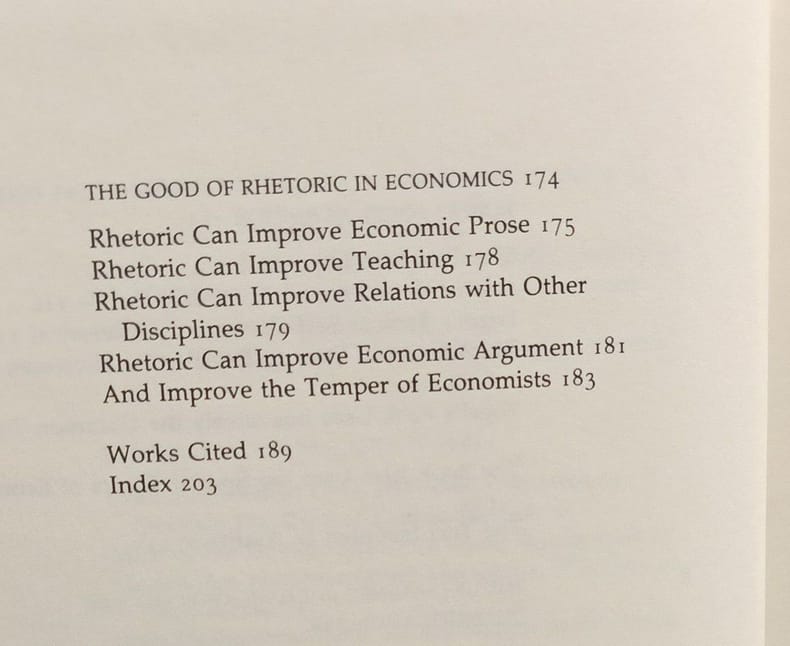 THE GOOD OF RHETORIC IN ECONOMICS 174

Rhetoric Can Improve Economic Prose 175
Rhetoric Can Improve Teaching 178
Rhetoric Can Improve Relations with Other Disciplines 179
Rhetoric Can Improve Economic Argument 181
And Improve the Temper of Economists 183

Works Cited 189
Index 203